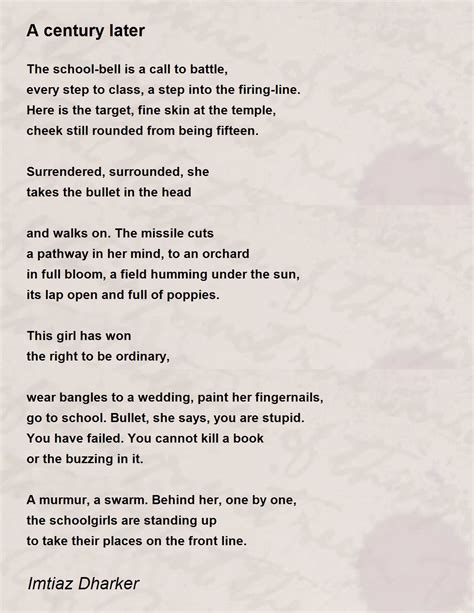 A century later

The school-bell is a call to battle,
every step to class, a step into the firing-line.
Here is the target, fine skin at the temple,
cheek still rounded from being fifteen.

Surrendered, surrounded, she
takes the bullet in the head

and walks on. The missile cuts
a pathway in her mind, to an orchard
in full bloom, a field humming under the sun,
its lap open and full of poppies.

This girl has won
the right to be ordinary,

wear bangles to a wedding, paint her fingernails,
go to school. Bullet, she says, you are stupid.
You have failed. You cannot kill a book
or the buzzing in it.

A murmur, a swarm. Behind her, one by one,
the schoolgirls are standing up
to take their places on the front line.

Imtiaz Dharker